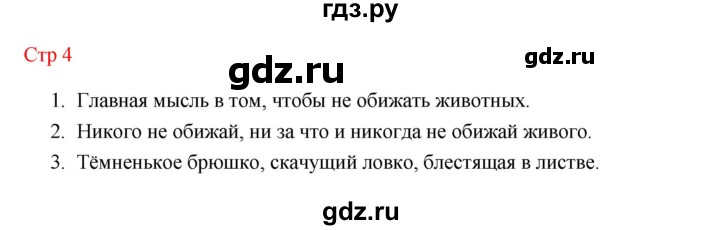 гдз.ру

Стр 4

gdz.ru

gdz.ru

1. Главная мысль в том, чтобы не обижать животных.
2. Никого не обижай, ни за что и никогда не обижай живого.
3. Тёмненькое брюшко, скачущий ловко, блестящая в листве.

gdz.ru